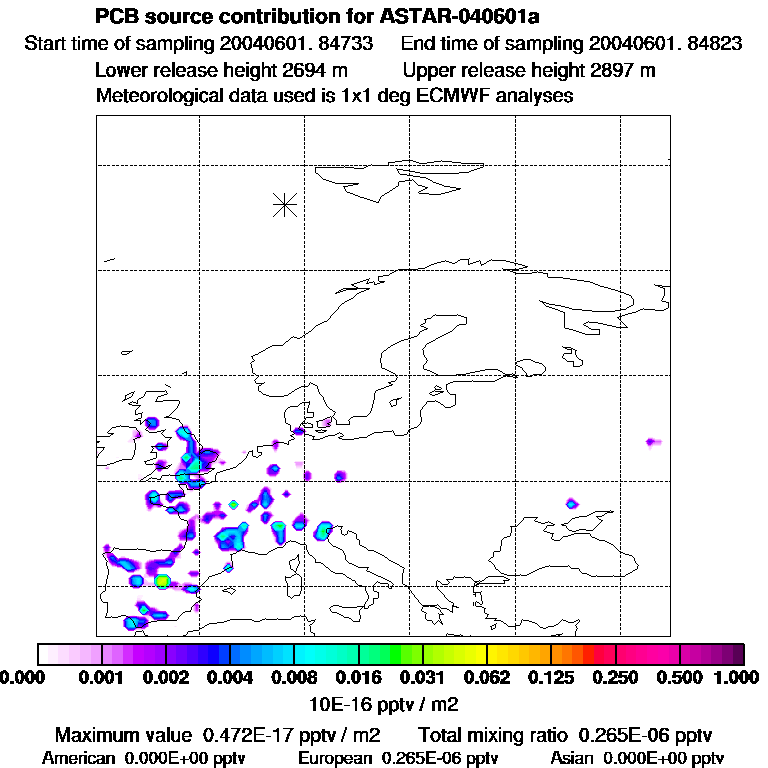 PCB source contribution for ASTAR-040601a
Start time of sampling 20040601. 84733   End time of sampling 20040601. 84823
Lower release height 2694 m   Upper release height 2897 m
Meteorological data used is 1x1 deg ECMWF analyses

0.000 0.001 0.002 0.004 0.008 0.016 0.031 0.062 0.125 0.250 0.500 1.000
10E-16 pptv / m2
Maximum value 0.472E-17 pptv / m2   Total mixing ratio 0.265E-06 pptv
American 0.000E+00 pptv   European 0.265E-06 pptv   Asian 0.000E+00 pptv